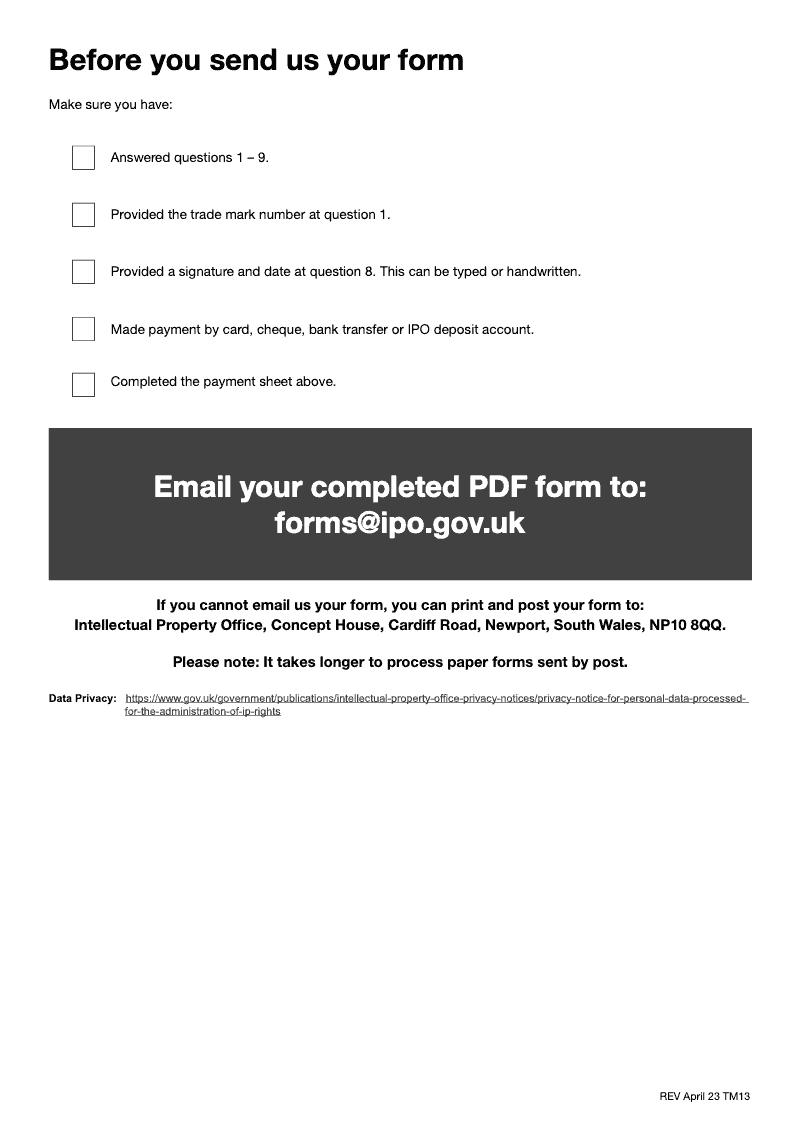 Before you send us your form

Make sure you have:

Answered questions 1 – 9.

Provided the trade mark number at question 1.

Provided a signature and date at question 8. This can be typed or handwritten.

Made payment by card, cheque, bank transfer or IPO deposit account.

Completed the payment sheet above.

Email your completed PDF form to:
forms@ipo.gov.uk

If you cannot email us your form, you can print and post your form to:
Intellectual Property Office, Concept House, Cardiff Road, Newport, South Wales, NP10 8QQ.

Please note: It takes longer to process paper forms sent by post.

Data Privacy: https://www.gov.uk/government/publications/intellectual-property-office-privacy-notices/privacy-notice-for-personal-data-processed-for-the-administration-of-ip-rights

REV April 23 TM13